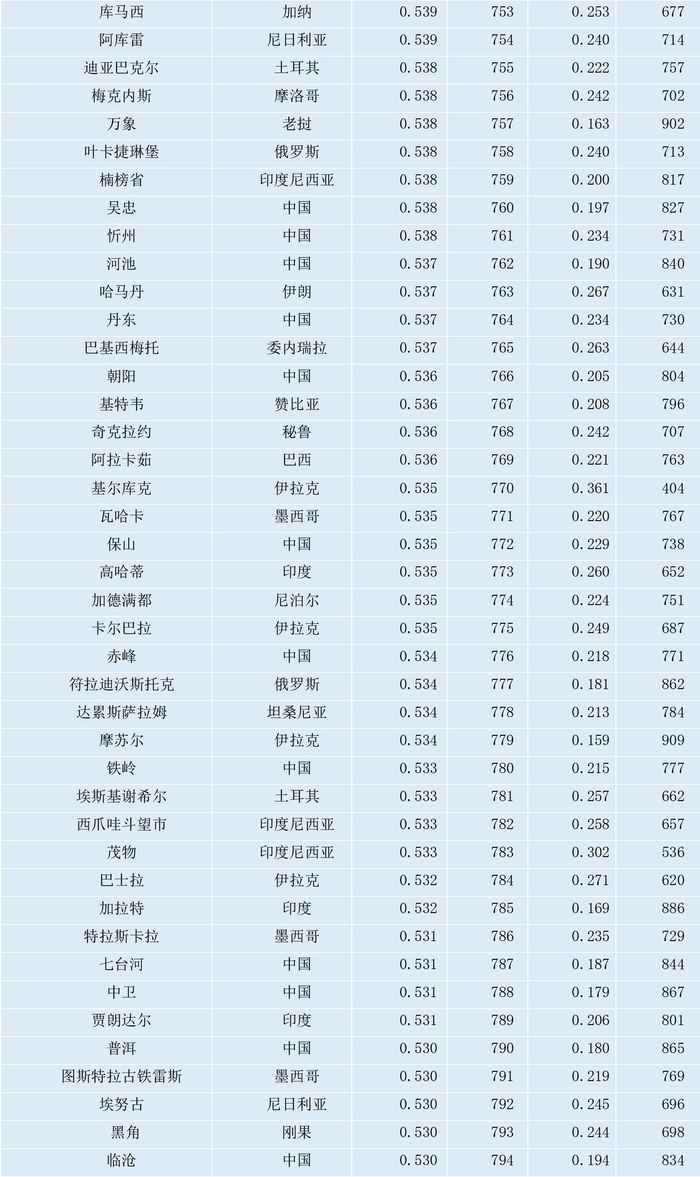 | 库马西 | 加纳 | 0.539 | 753 | 0.253 | 677 |
|---|---|---|---|---|---|
| 阿库雷 | 尼日利亚 | 0.539 | 754 | 0.240 | 714 |
| 迪亚巴克尔 | 土耳其 | 0.538 | 755 | 0.222 | 757 |
| 梅克内斯 | 摩洛哥 | 0.538 | 756 | 0.242 | 702 |
| 万象 | 老挝 | 0.538 | 757 | 0.163 | 902 |
| 叶卡捷琳堡 | 俄罗斯 | 0.538 | 758 | 0.240 | 713 |
| 楠榜省 | 印度尼西亚 | 0.538 | 759 | 0.200 | 817 |
| 吴忠 | 中国 | 0.538 | 760 | 0.197 | 827 |
| 忻州 | 中国 | 0.538 | 761 | 0.234 | 731 |
| 河池 | 中国 | 0.537 | 762 | 0.190 | 840 |
| 哈马丹 | 伊朗 | 0.537 | 763 | 0.267 | 631 |
| 丹东 | 中国 | 0.537 | 764 | 0.234 | 730 |
| 巴基西梅托 | 委内瑞拉 | 0.537 | 765 | 0.263 | 644 |
| 朝阳 | 中国 | 0.536 | 766 | 0.205 | 804 |
| 基特韦 | 赞比亚 | 0.536 | 767 | 0.208 | 796 |
| 奇克拉约 | 秘鲁 | 0.536 | 768 | 0.242 | 707 |
| 阿拉卡茹 | 巴西 | 0.536 | 769 | 0.221 | 763 |
| 基尔库克 | 伊拉克 | 0.535 | 770 | 0.361 | 404 |
| 瓦哈卡 | 墨西哥 | 0.535 | 771 | 0.220 | 767 |
| 保山 | 中国 | 0.535 | 772 | 0.229 | 738 |
| 高哈蒂 | 印度 | 0.535 | 773 | 0.260 | 652 |
| 加德满都 | 尼泊尔 | 0.535 | 774 | 0.224 | 751 |
| 卡尔巴拉 | 伊拉克 | 0.535 | 775 | 0.249 | 687 |
| 赤峰 | 中国 | 0.534 | 776 | 0.218 | 771 |
| 符拉迪沃斯托克 | 俄罗斯 | 0.534 | 777 | 0.181 | 862 |
| 达累斯萨拉姆 | 坦桑尼亚 | 0.534 | 778 | 0.213 | 784 |
| 摩苏尔 | 伊拉克 | 0.534 | 779 | 0.159 | 909 |
| 铁岭 | 中国 | 0.533 | 780 | 0.215 | 777 |
| 埃斯基谢希尔 | 土耳其 | 0.533 | 781 | 0.257 | 662 |
| 西爪哇斗望市 | 印度尼西亚 | 0.533 | 782 | 0.258 | 657 |
| 茂物 | 印度尼西亚 | 0.533 | 783 | 0.302 | 536 |
| 巴士拉 | 伊拉克 | 0.532 | 784 | 0.271 | 620 |
| 加拉特 | 印度 | 0.532 | 785 | 0.169 | 886 |
| 特拉斯卡拉 | 墨西哥 | 0.531 | 786 | 0.235 | 729 |
| 七台河 | 中国 | 0.531 | 787 | 0.187 | 844 |
| 中卫 | 中国 | 0.531 | 788 | 0.179 | 867 |
| 贾朗达尔 | 印度 | 0.531 | 789 | 0.206 | 801 |
| 普洱 | 中国 | 0.530 | 790 | 0.180 | 865 |
| 图斯特拉古铁雷斯 | 墨西哥 | 0.530 | 791 | 0.219 | 769 |
| 埃努古 | 尼日利亚 | 0.530 | 792 | 0.245 | 696 |
| 黑角 | 刚果 | 0.530 | 793 | 0.244 | 698 |
| 临沧 | 中国 | 0.530 | 794 | 0.194 | 834 |